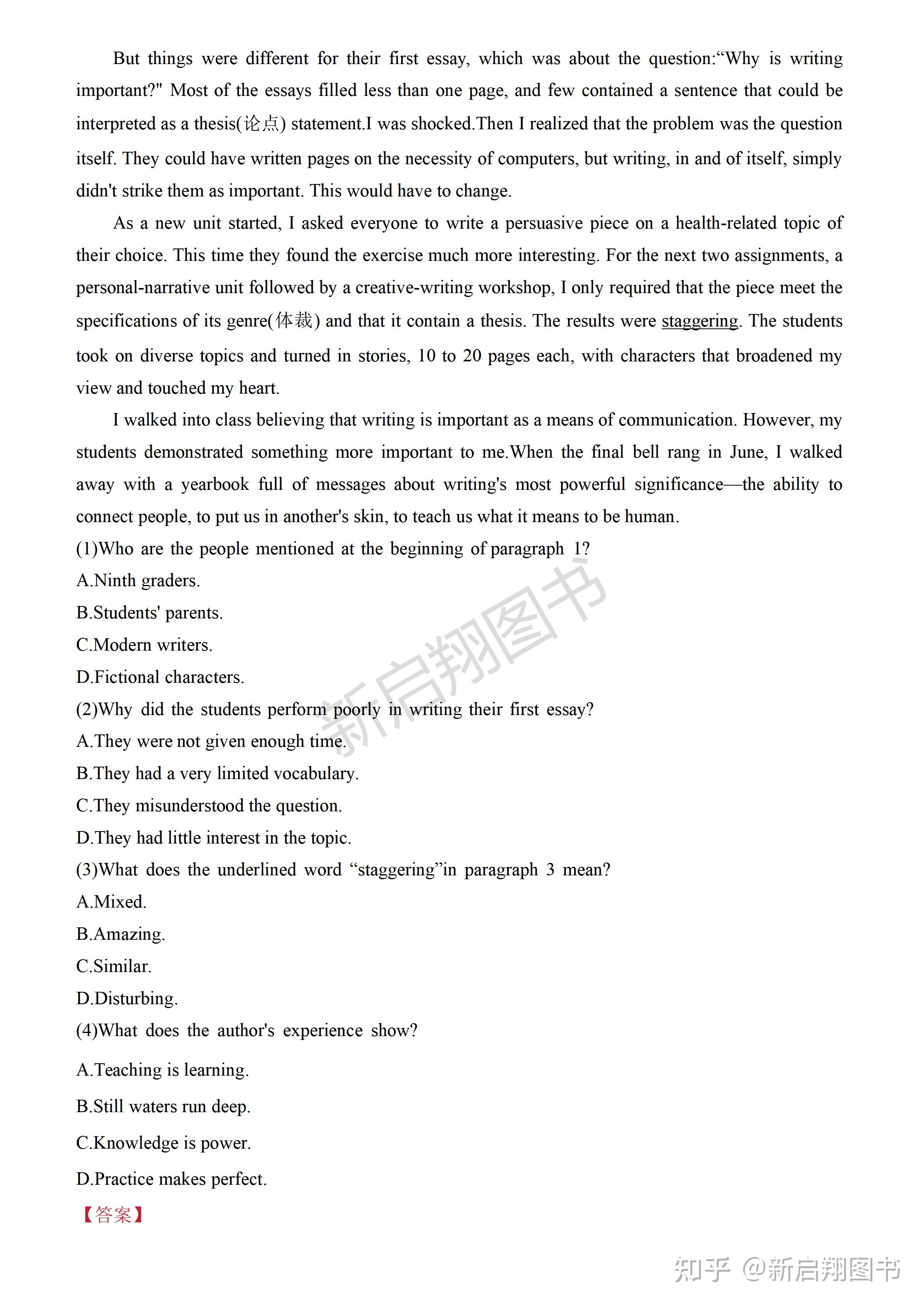 But things were different for their first essay, which was about the question:“Why is writing important?" Most of the essays filled less than one page, and few contained a sentence that could be interpreted as a thesis(论点) statement.I was shocked.Then I realized that the problem was the question itself. They could have written pages on the necessity of computers, but writing, in and of itself, simply didn't strike them as important. This would have to change.

As a new unit started, I asked everyone to write a persuasive piece on a health-related topic of their choice. This time they found the exercise much more interesting. For the next two assignments, a personal-narrative unit followed by a creative-writing workshop, I only required that the piece meet the specifications of its genre(体裁) and that it contain a thesis. The results were staggering. The students took on diverse topics and turned in stories, 10 to 20 pages each, with characters that broadened my view and touched my heart.

I walked into class believing that writing is important as a means of communication. However, my students demonstrated something more important to me.When the final bell rang in June, I walked away with a yearbook full of messages about writing's most powerful significance—the ability to connect people, to put us in another's skin, to teach us what it means to be human.

(1)Who are the people mentioned at the beginning of paragraph 1?
A.Ninth graders.
B.Students' parents.
C.Modern writers.
D.Fictional characters.
(2)Why did the students perform poorly in writing their first essay?
A.They were not given enough time.
B.They had a very limited vocabulary.
C.They misunderstood the question.
D.They had little interest in the topic.
(3)What does the underlined word “staggering”in paragraph 3 mean?
A.Mixed.
B.Amazing.
C.Similar.
D.Disturbing.
(4)What does the author's experience show?
A.Teaching is learning.
B.Still waters run deep.
C.Knowledge is power.
D.Practice makes perfect.
【答案】

新启翔图书
知乎 @新启翔图书